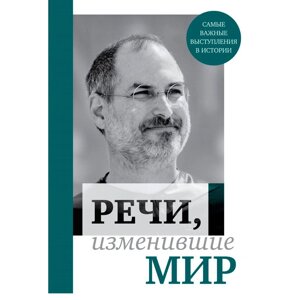 САМЫЕ ВАЖНЫЕ ВЫСТУПЛЕНИЯ В ИСТОРИИ

РЕЧИ,
изменившие
МИР